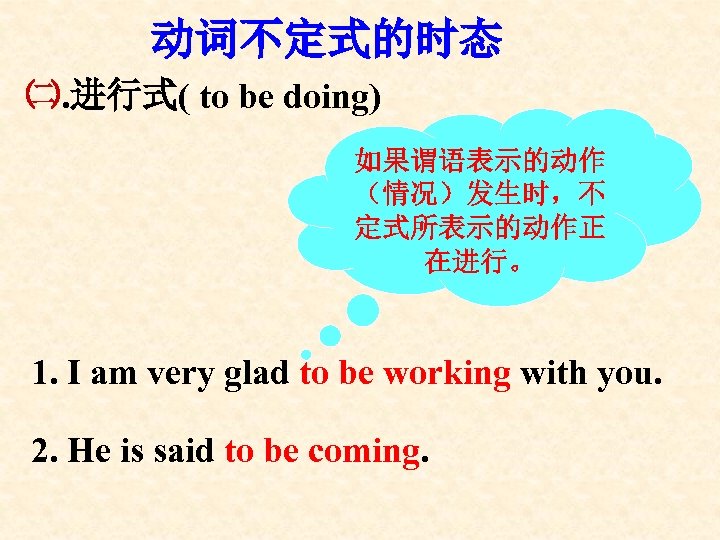 动词不定式的时态

㈡.进行式( to be doing)

如果谓语表示的动作（情况）发生时，不定式所表示的动作正在进行。

1. I am very glad to be working with you.

2. He is said to be coming.